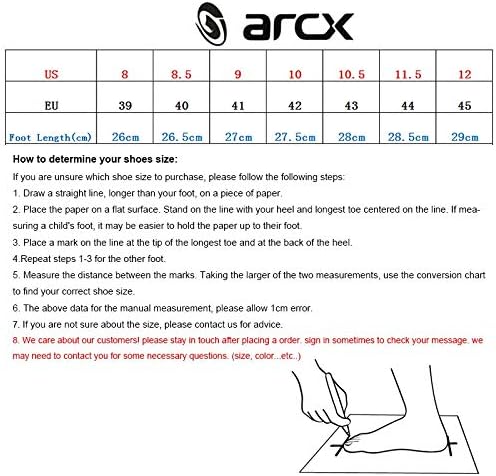 arcx

| US | 8 | 8.5 | 9 | 10 | 10.5 | 11.5 | 12 |
|---|---|---|---|---|---|---|---|
| EU | 39 | 40 | 41 | 42 | 43 | 44 | 45 |
| Foot Length(cm) | 26cm | 26.5cm | 27cm | 27.5cm | 28cm | 28.5cm | 29cm |

How to determine your shoes size:

If you are unsure which shoe size to purchase, please follow the following steps:

1. Draw a straight line, longer than your foot, on a piece of paper.

2. Place the paper on a flat surface. Stand on the line with your heel and longest toe centered on the line. If measuring a child's foot, it may be easier to hold the paper up to their foot.

3. Place a mark on the line at the tip of the longest toe and at the back of the heel.

4.Repeat steps 1-3 for the other foot.

5. Measure the distance between the marks. Taking the larger of the two measurements, use the conversion chart to find your correct shoe size.

6. The above data for the manual measurement, please allow 1cm error.

7. If you are not sure about the size, please contact us for advice.

8. We care about our customers! please stay in touch after placing a order. sign in sometimes to check your message. we may need to contact you for some necessary questions. (size, color...etc..)